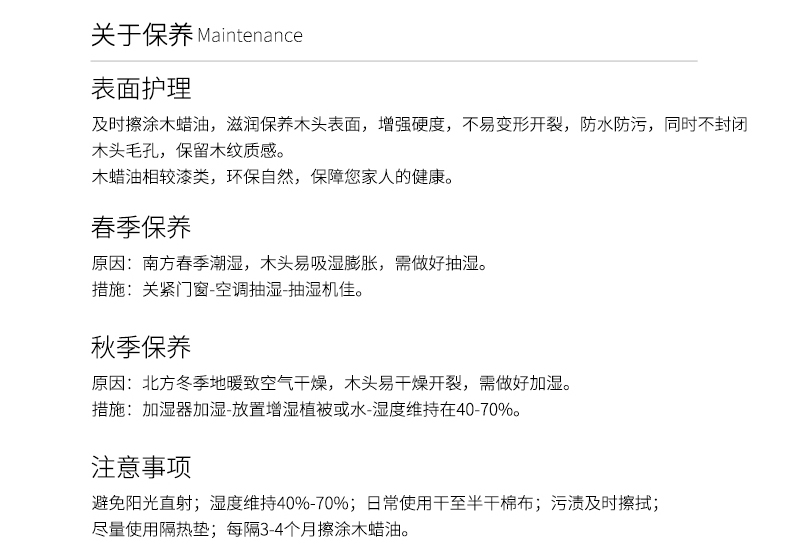 关于保养 Maintenance

表面护理

及时擦涂木蜡油，滋润保养木头表面，增强硬度，不易变形开裂，防水防污，同时不封闭木头毛孔，保留木纹质感。

木蜡油相较漆类，环保自然，保障您家人的健康。

春季保养

原因：南方春季潮湿，木头易吸湿膨胀，需做好抽湿。

措施：关紧门窗-空调抽湿-抽湿机佳。

秋季保养

原因：北方冬季地暖致空气干燥，木头易干燥开裂，需做好加湿。

措施：加湿器加湿-放置增湿植被或水-湿度维持在40-70%。

注意事项

避免阳光直射；湿度维持40%-70%；日常使用干至半干棉布；污渍及时擦拭；

尽量使用隔热垫；每隔3-4个月擦涂木蜡油。